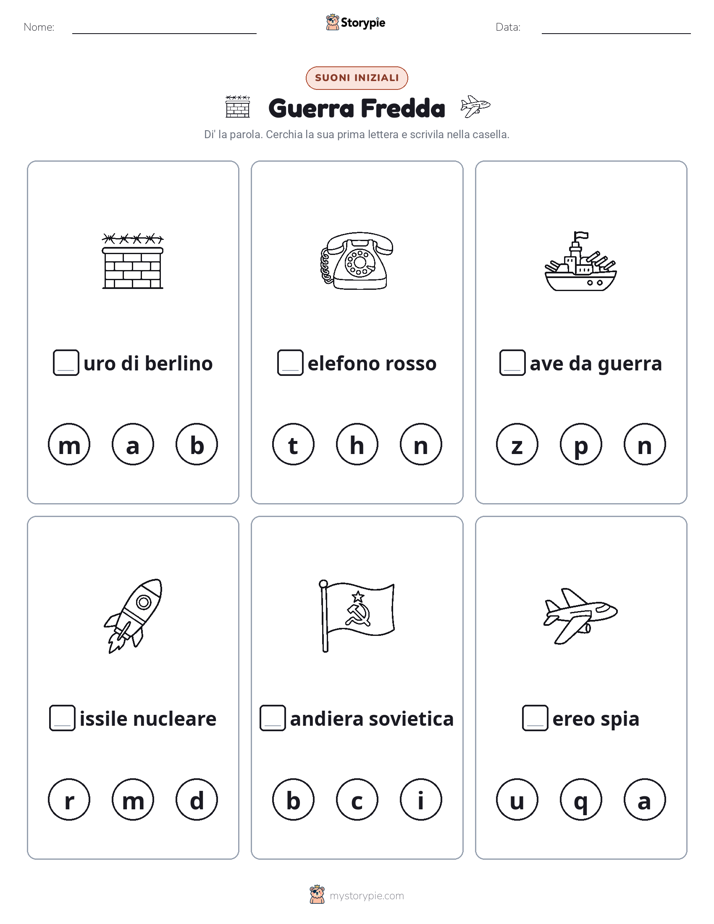 Nome: ____ Storypie Data: ____

SUONI INIZIALI

Guerra Fredda

Di' la parola. Cerchia la sua prima lettera e scrivila nella casella.

____ uro di berlino

m a b

____ elefono rosso

t h n

____ ave da guerra

z p n

____ issile nucleare

r m d

____ andiera sovietica

b c i

____ ereo spia

u q a

mystorypie.com